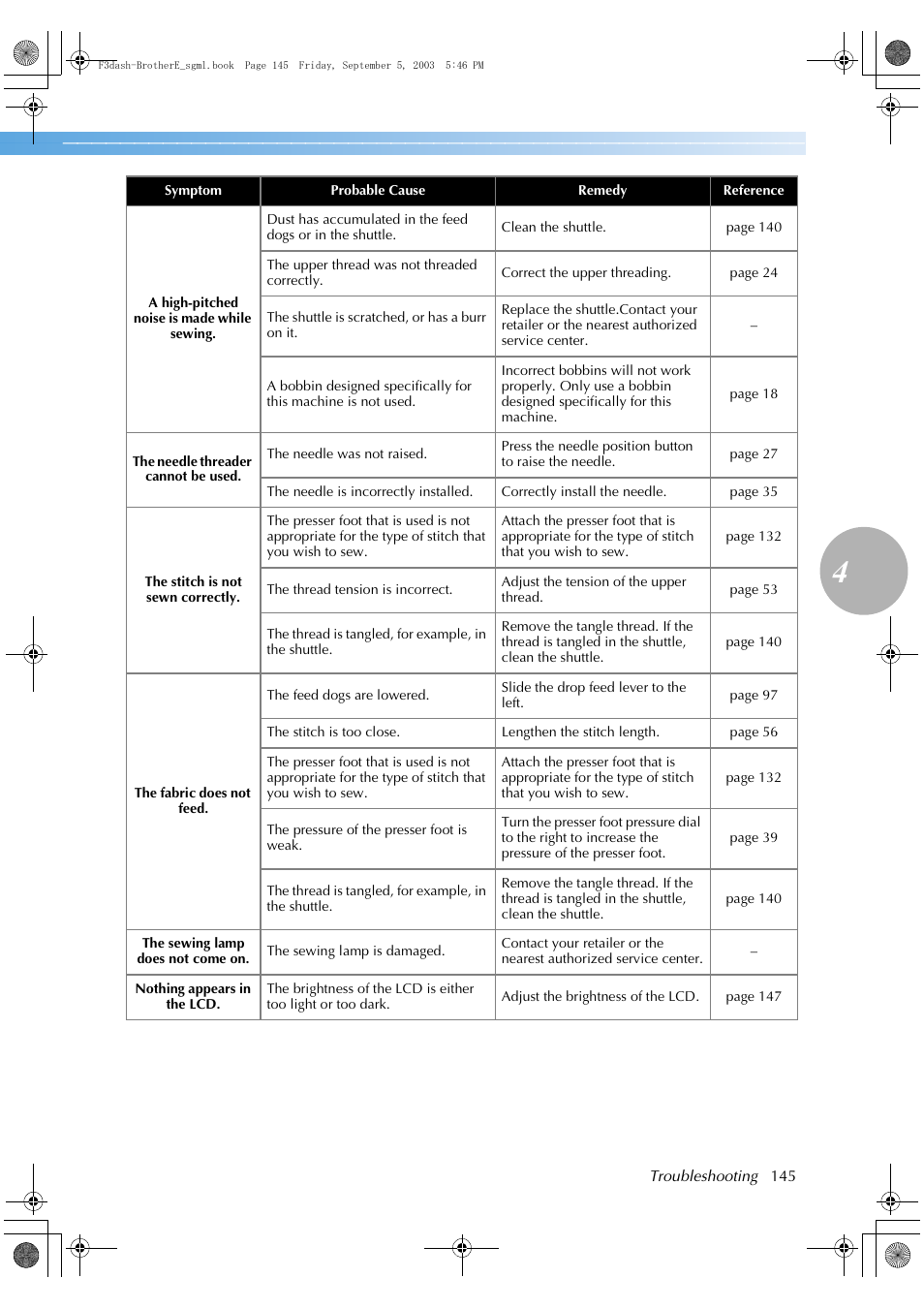 F3dash-BrotherE_sgml.book Page 145 Friday, September 5, 2003 5:46 PM

| Symptom | Probable Cause | Remedy | Reference |
|---|---|---|---|
| A high-pitched noise is made while sewing. | Dust has accumulated in the feed dogs or in the shuttle. | Clean the shuttle. | page 140 |
| | The upper thread was not threaded correctly. | Correct the upper threading. | page 24 |
| | The shuttle is scratched, or has a burr on it. | Replace the shuttle.Contact your retailer or the nearest authorized service center. | – |
| | A bobbin designed specifically for this machine is not used. | Incorrect bobbins will not work properly. Only use a bobbin designed specifically for this machine. | page 18 |
| The needle threader cannot be used. | The needle was not raised. | Press the needle position button to raise the needle. | page 27 |
| | The needle is incorrectly installed. | Correctly install the needle. | page 35 |
| The stitch is not sewn correctly. | The presser foot that is used is not appropriate for the type of stitch that you wish to sew. | Attach the presser foot that is appropriate for the type of stitch that you wish to sew. | page 132 |
| | The thread tension is incorrect. | Adjust the tension of the upper thread. | page 53 |
| | The thread is tangled, for example, in the shuttle. | Remove the tangle thread. If the thread is tangled in the shuttle, clean the shuttle. | page 140 |
| The fabric does not feed. | The feed dogs are lowered. | Slide the drop feed lever to the left. | page 97 |
| | The stitch is too close. | Lengthen the stitch length. | page 56 |
| | The presser foot that is used is not appropriate for the type of stitch that you wish to sew. | Attach the presser foot that is appropriate for the type of stitch that you wish to sew. | page 132 |
| | The pressure of the presser foot is weak. | Turn the presser foot pressure dial to the right to increase the pressure of the presser foot. | page 39 |
| | The thread is tangled, for example, in the shuttle. | Remove the tangle thread. If the thread is tangled in the shuttle, clean the shuttle. | page 140 |
| The sewing lamp does not come on. | The sewing lamp is damaged. | Contact your retailer or the nearest authorized service center. | – |
| Nothing appears in the LCD. | The brightness of the LCD is either too light or too dark. | Adjust the brightness of the LCD. | page 147 |

4

Troubleshooting 145